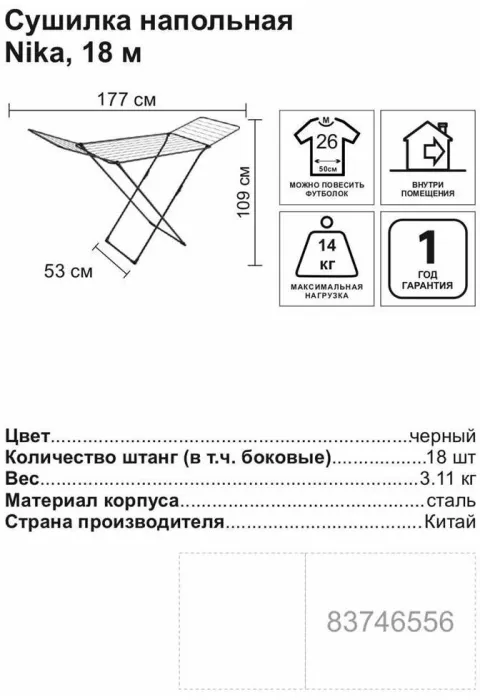 Сушилка напольная
Nika, 18 м

177 см

109 см

53 см

M
26
50см
МОЖНО ПОВЕСИТЬ
ФУТБОЛОК

ВНУТРИ
ПОМЕЩЕНИЯ

14
КГ
МАКСИМАЛЬНАЯ
НАГРУЗКА

1
ГОД
ГАРАНТИЯ

Цвет черный
Количество штанг (в т.ч. боковые) 18 шт
Вес 3.11 кг
Материал корпуса сталь
Страна производителя Китай

83746556